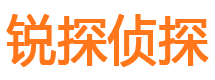 锐探侦探